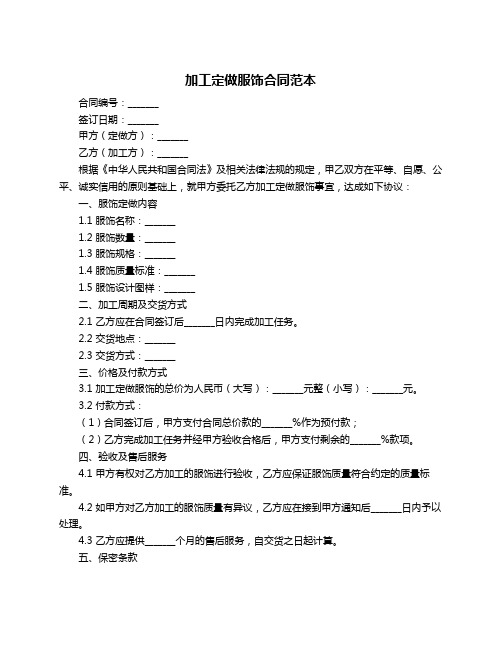 加工定做服饰合同范本

合同编号：______

签订日期：______

甲方（定做方）：______

乙方（加工方）：______

根据《中华人民共和国合同法》及相关法律法规的规定，甲乙双方在平等、自愿、公平、诚实信用的原则基础上，就甲方委托乙方加工定做服饰事宜，达成如下协议：

一、服饰定做内容

1.1 服饰名称：______

1.2 服饰数量：______

1.3 服饰规格：______

1.4 服饰质量标准：______

1.5 服饰设计图样：______

二、加工周期及交货方式

2.1 乙方应在合同签订后______日内完成加工任务。

2.2 交货地点：______

2.3 交货方式：______

三、价格及付款方式

3.1 加工定做服饰的总价为人民币（大写）：______元整（小写）：______元。

3.2 付款方式：

（1）合同签订后，甲方支付合同总价款的______%作为预付款；

（2）乙方完成加工任务并经甲方验收合格后，甲方支付剩余的______%款项。

四、验收及售后服务

4.1 甲方有权对乙方加工的服饰进行验收，乙方应保证服饰质量符合约定的质量标准。

4.2 如甲方对乙方加工的服饰质量有异议，乙方应在接到甲方通知后______日内予以处理。

4.3 乙方应提供______个月的售后服务，自交货之日起计算。

五、保密条款